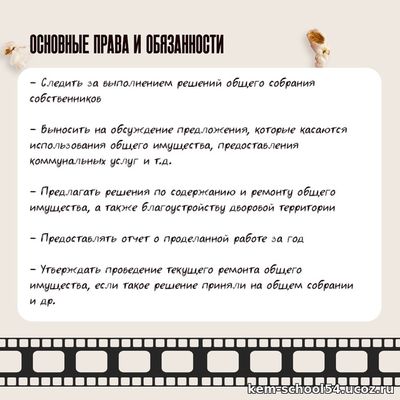 ОСНОВНЫЕ ПРАВА И ОБЯЗАННОСТИ

– Следить за выполнением решений общего собрания собственников

– Выносить на обсуждение предложения, которые касаются использования общего имущества, предоставления коммунальных услуг и т.д.

– Предлагать решения по содержанию и ремонту общего имущества, а также благоустройству дворовой территории

– Предоставлять отчет о проделанной работе за год

– Утверждать проведение текущего ремонта общего имущества, если такое решение приняли на общем собрании и др.

kem-school54.ucoz.ru